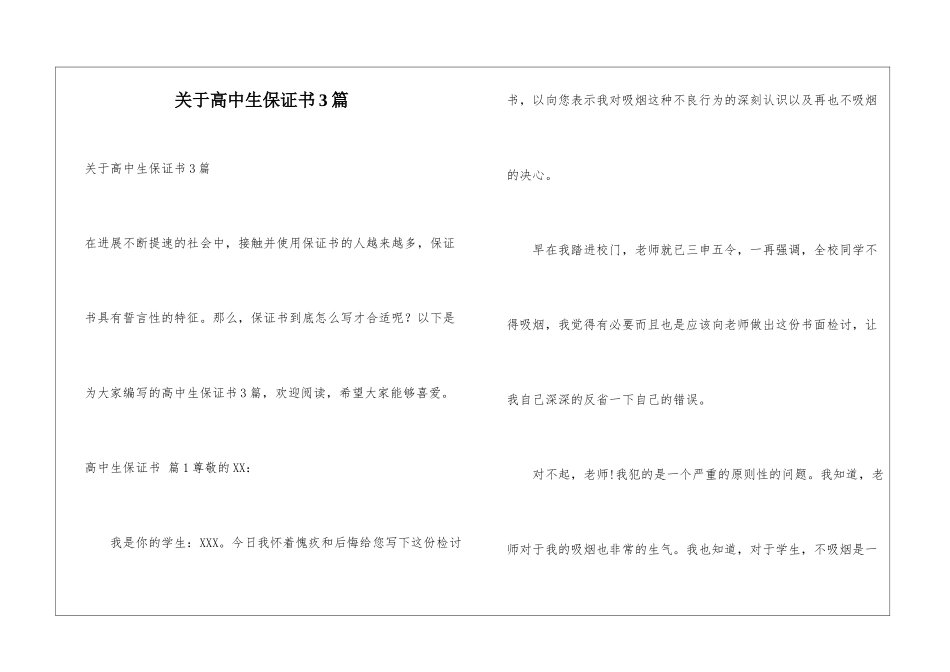 关于高中生保证书3篇

关于高中生保证书3篇

在进展不断提速的社会中，接触并使用保证书的人越来越多，保证书具有誓言性的特征。那么，保证书到底怎么写才合适呢？以下是为大家编写的高中生保证书3篇，欢迎阅读，希望大家能够喜爱。

高中生保证书 篇1尊敬的XX：

我是你的学生：XXX。今日我怀着愧疚和后悔给您写下这份检讨书，以向您表示我对吸烟这种不良行为的深刻认识以及再也不吸烟的决心。

早在我踏进校门，老师就已三申五令，一再强调，全校同学不得吸烟，我觉得有必要而且也是应该向老师做出这份书面检讨，让我自己深深的反省一下自己的错误。

对不起，老师!我犯的是一个严重的原则性的问题。我知道，老师对于我的吸烟也非常的生气。我也知道，对于学生，不吸烟是一